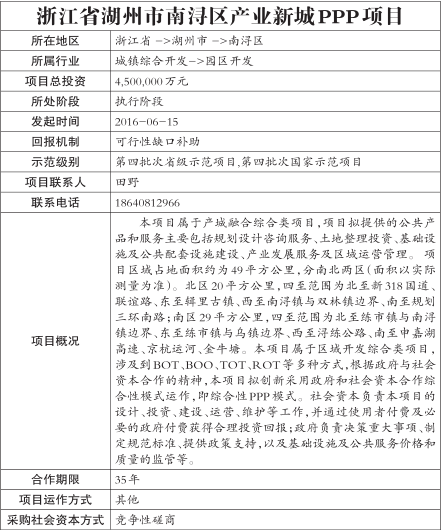 浙江省湖州市南浔区产业新城PPP项目

| 所在地区 | 浙江省 ->湖州市 ->南浔区 |
|---|---|
| 所属行业 | 城镇综合开发->园区开发 |
| 项目总投资 | 4,500,000万元 |
| 所处阶段 | 执行阶段 |
| 发起时间 | 2016-06-15 |
| 回报机制 | 可行性缺口补助 |
| 示范级别 | 第四批次省级示范项目,第四批次国家示范项目 |
| 项目联系人 | 田野 |
| 联系电话 | 18640812966 |
| 项目概况 | 本项目属于产城融合综合类项目,项目拟提供的公共产品和服务主要包括规划设计咨询服务、土地整理投资、基础设施及公共配套设施建设、产业发展服务及区域运营管理。项目区域占地面积约为49平方公里,分南北两区(面积以实际测量为准)。北区20平方公里,四至范围为北至新318国道、联谊路、东至辑里古镇、西至南浔镇与双林镇边界、南至规划三环南路;南区29平方公里,四至范围为北至练市镇与南浔镇边界、东至练市镇与乌镇边界、西至浔练公路、南至申嘉湖高速、京杭运河、金牛塘。本项目属于区域开发综合类项目,涉及到BOT、BOO、TOT、ROT等多种方式,根据政府与社会资本合作的精神,本项目拟创新采用政府和社会资本合作综合性模式运作,即综合性PPP模式。社会资本负责本项目的设计、投资、建设、运营、维护等工作,并通过使用者付费及必要的政府付费获得合理投资回报;政府负责决策重大事项、制定规范标准、提供政策支持,以及基础设施及公共服务价格和质量的监管等。 |
| 合作期限 | 35年 |
| 项目运作方式 | 其他 |
| 采购社会资本方式 | 竞争性磋商 |